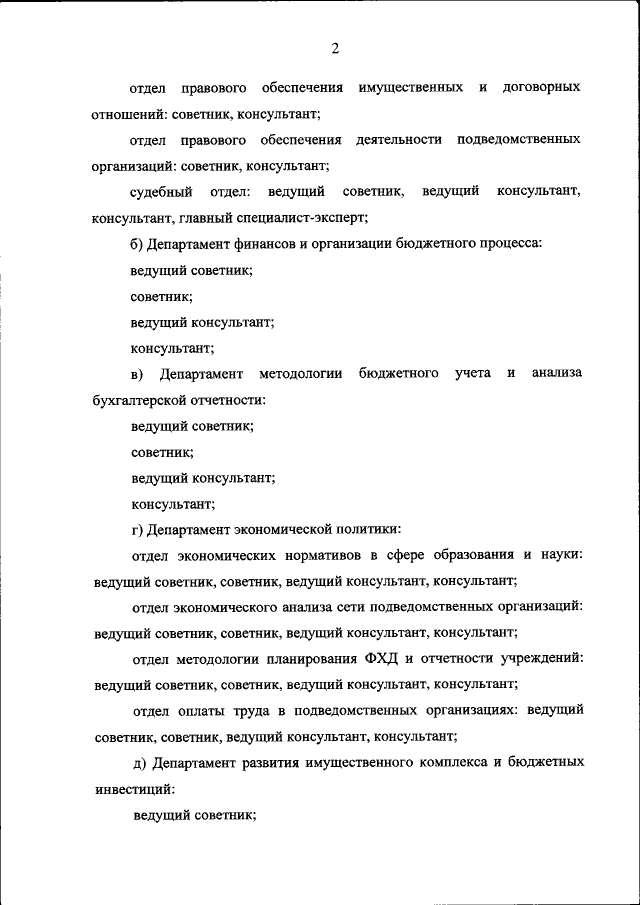 2

отдел правового обеспечения имущественных и договорных отношений: советник, консультант;

отдел правового обеспечения деятельности подведомственных организаций: советник, консультант;

судебный отдел: ведущий советник, ведущий консультант, консультант, главный специалист-эксперт;

б) Департамент финансов и организации бюджетного процесса:

ведущий советник;

советник;

ведущий консультант;

консультант;

в) Департамент методологии бюджетного учета и анализа бухгалтерской отчетности:

ведущий советник;

советник;

ведущий консультант;

консультант;

г) Департамент экономической политики:

отдел экономических нормативов в сфере образования и науки: ведущий советник, советник, ведущий консультант, консультант;

отдел экономического анализа сети подведомственных организаций: ведущий советник, советник, ведущий консультант, консультант;

отдел методологии планирования ФХД и отчетности учреждений: ведущий советник, советник, ведущий консультант, консультант;

отдел оплаты труда в подведомственных организациях: ведущий советник, советник, ведущий консультант, консультант;

д) Департамент развития имущественного комплекса и бюджетных инвестиций:

ведущий советник;